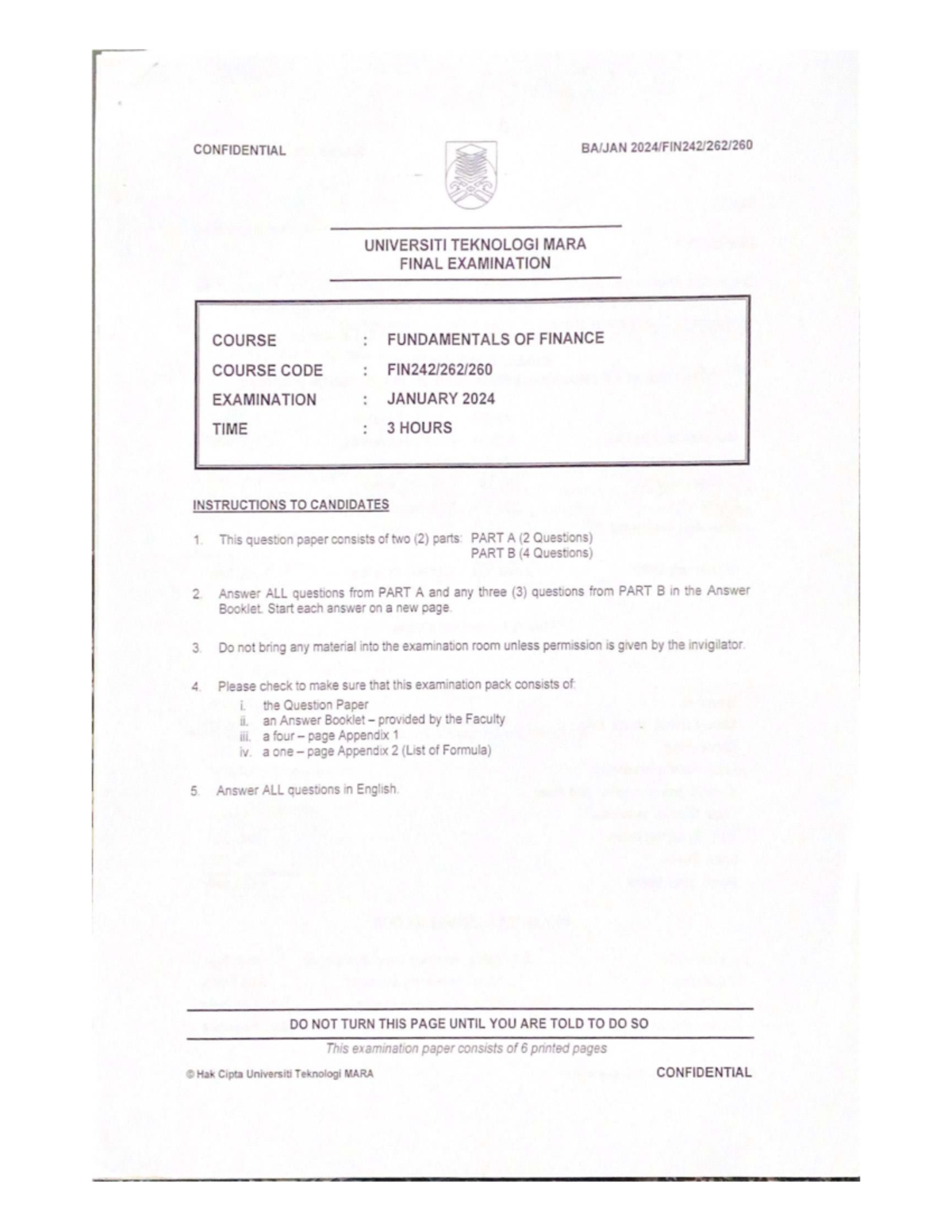 CONFIDENTIAL

BA/JAN 2024/FIN242/262/260

UNIVERSITI TEKNOLOGI MARA
FINAL EXAMINATION

COURSE : FUNDAMENTALS OF FINANCE
COURSE CODE : FIN242/262/260
EXAMINATION : JANUARY 2024
TIME : 3 HOURS

INSTRUCTIONS TO CANDIDATES

1. This question paper consists of two (2) parts: PART A (2 Questions)
PART B (4 Questions)

2. Answer ALL questions from PART A and any three (3) questions from PART B in the Answer Booklet. Start each answer on a new page.

3. Do not bring any material into the examination room unless permission is given by the invigilator.

4. Please check to make sure that this examination pack consists of:
i. the Question Paper
ii. an Answer Booklet – provided by the Faculty
iii. a four – page Appendix 1
iv. a one – page Appendix 2 (List of Formula)

5. Answer ALL questions in English.

DO NOT TURN THIS PAGE UNTIL YOU ARE TOLD TO DO SO

This examination paper consists of 6 printed pages

© Hak Cipta Universiti Teknologi MARA

CONFIDENTIAL